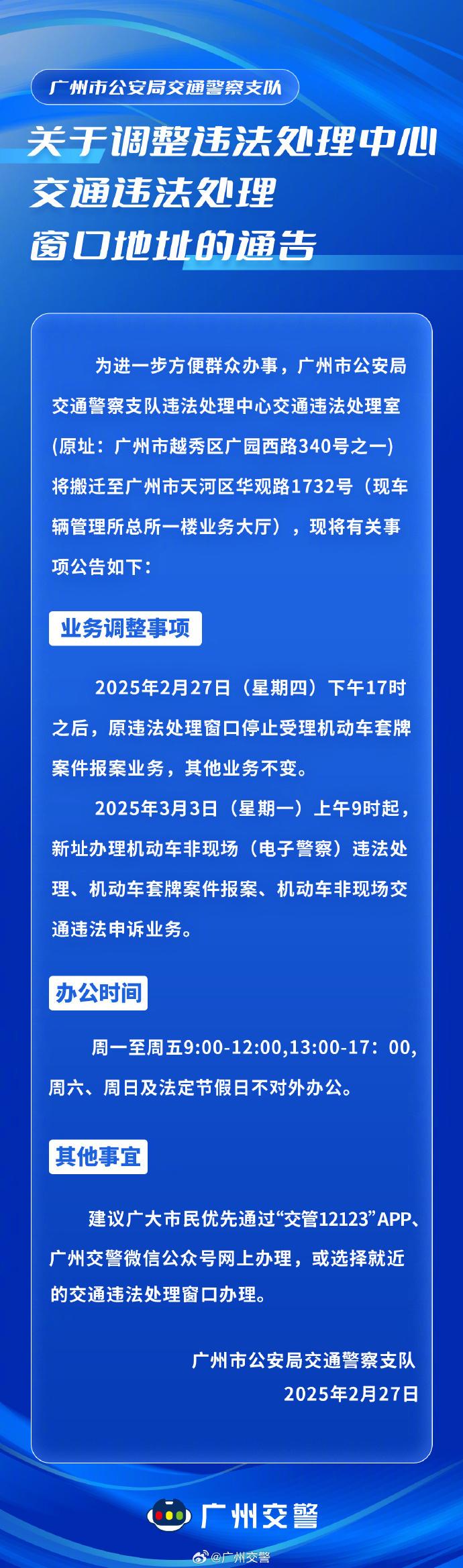 广州市公安局交通警察支队

关于调整违法处理中心
交通违法处理
窗口地址的通告

为进一步方便群众办事，广州市公安局交通警察支队违法处理中心交通违法处理室(原址：广州市越秀区广园西路340号之一)将搬迁至广州市天河区华观路1732号（现车辆管理所总所一楼业务大厅），现将有关事项公告如下：

业务调整事项

2025年2月27日（星期四）下午17时之后，原违法处理窗口停止受理机动车套牌案件报案业务，其他业务不变。

2025年3月3日（星期一）上午9时起，新址办理机动车非现场（电子警察）违法处理、机动车套牌案件报案、机动车非现场交通违法申诉业务。

办公时间

周一至周五9:00-12:00,13:00-17：00,周六、周日及法定节假日不对外办公。

其他事宜

建议广大市民优先通过“交管12123”APP、广州交警微信公众号网上办理，或选择就近的交通违法处理窗口办理。

广州市公安局交通警察支队
2025年2月27日

广州交警

@广州交警